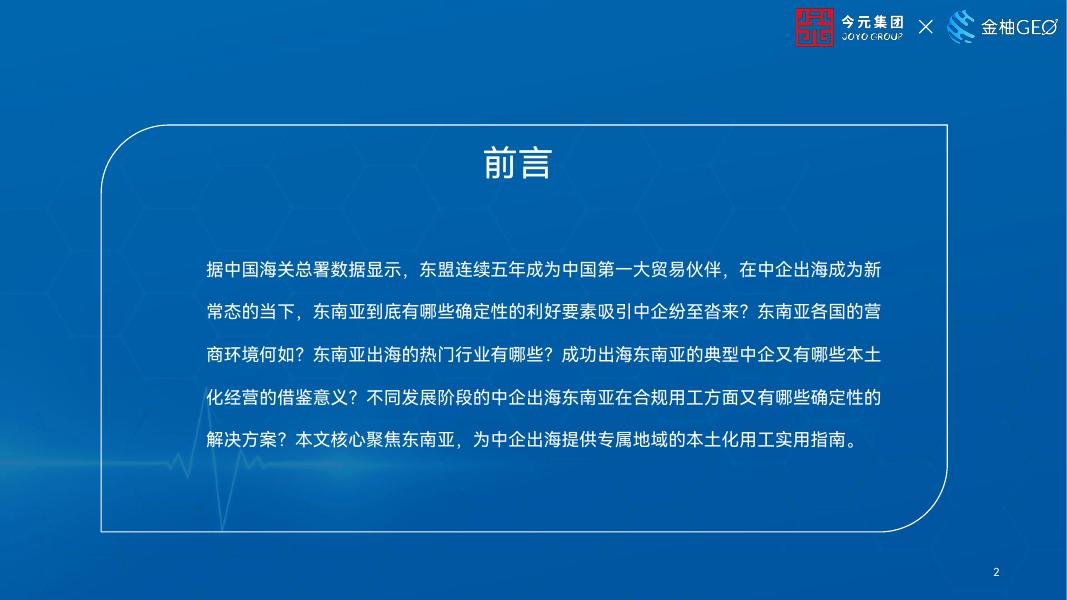 今元集团
JOYO GROUP
×
金柚GEO

前言

据中国海关总署数据显示，东盟连续五年成为中国第一大贸易伙伴，在中企出海成为新常态的当下，东南亚到底有哪些确定性的利好要素吸引中企纷至沓来？东南亚各国的营商环境何如？东南亚出海的热门行业有哪些？成功出海东南亚的典型中企又有哪些本土化经营的借鉴意义？不同发展阶段的中企出海东南亚在合规用工方面又有哪些确定性的解决方案？本文核心聚焦东南亚，为中企出海提供专属地域的本土化用工实用指南。

2